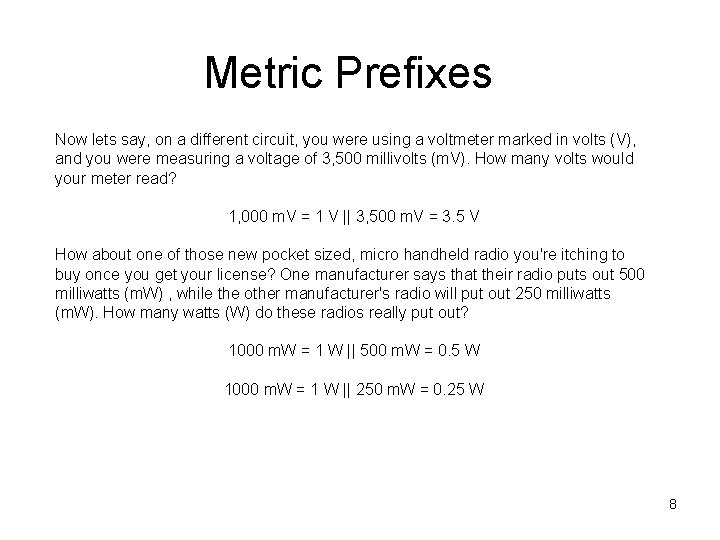 Metric Prefixes

Now lets say, on a different circuit, you were using a voltmeter marked in volts (V), and you were measuring a voltage of 3,500 millivolts (mV). How many volts would your meter read?

1,000 mV = 1 V || 3,500 mV = 3.5 V

How about one of those new pocket sized, micro handheld radio you're itching to buy once you get your license? One manufacturer says that their radio puts out 500 milliwatts (mW) , while the other manufacturer's radio will put out 250 milliwatts (mW). How many watts (W) do these radios really put out?

1000 mW = 1 W || 500 mW = 0.5 W

1000 mW = 1 W || 250 mW = 0.25 W

8